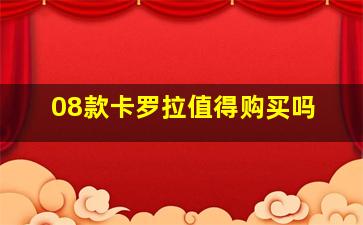 08款卡罗拉值得购买吗